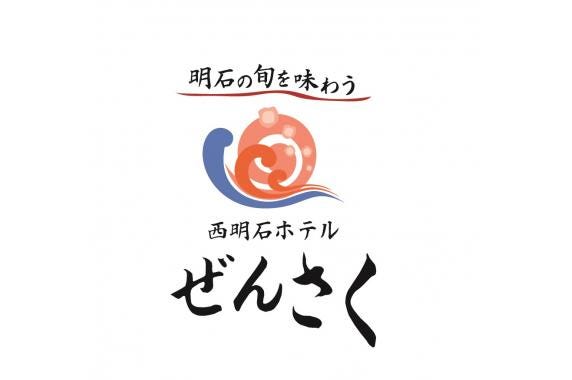 明石の旬を味わう

西明石ホテル

ぜんさく